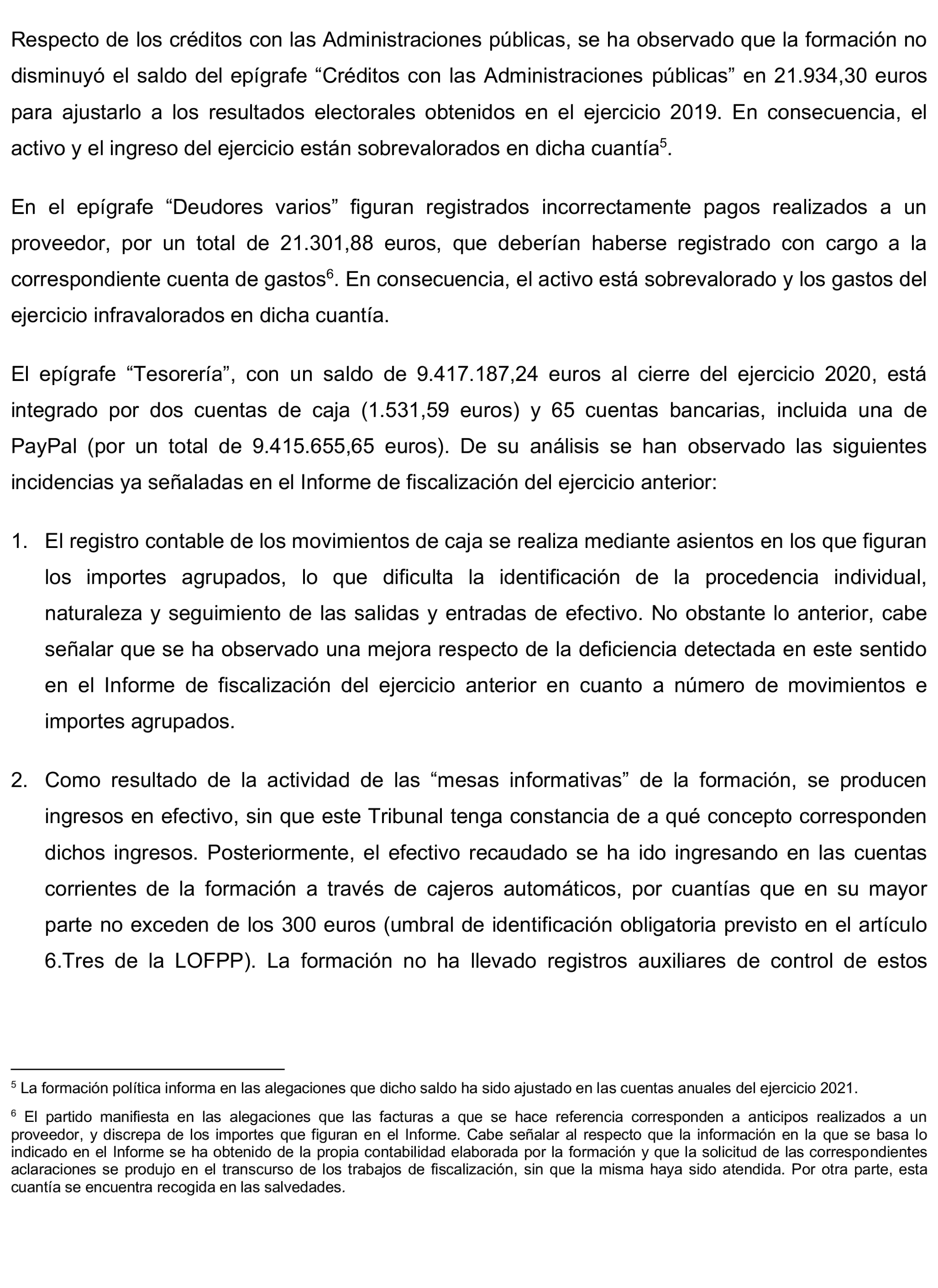 Respecto de los créditos con las Administraciones públicas, se ha observado que la formación no disminuyó el saldo del epígrafe “Créditos con las Administraciones públicas” en 21.934,30 euros para ajustarlo a los resultados electorales obtenidos en el ejercicio 2019. En consecuencia, el activo y el ingreso del ejercicio están sobrevalorados en dicha cuantía$^5$.

En el epígrafe “Deudores varios” figuran registrados incorrectamente pagos realizados a un proveedor, por un total de 21.301,88 euros, que deberían haberse registrado con cargo a la correspondiente cuenta de gastos$^6$. En consecuencia, el activo está sobrevalorado y los gastos del ejercicio infravalorados en dicha cuantía.

El epígrafe “Tesorería”, con un saldo de 9.417.187,24 euros al cierre del ejercicio 2020, está integrado por dos cuentas de caja (1.531,59 euros) y 65 cuentas bancarias, incluida una de PayPal (por un total de 9.415.655,65 euros). De su análisis se han observado las siguientes incidencias ya señaladas en el Informe de fiscalización del ejercicio anterior:

1. El registro contable de los movimientos de caja se realiza mediante asientos en los que figuran los importes agrupados, lo que dificulta la identificación de la procedencia individual, naturaleza y seguimiento de las salidas y entradas de efectivo. No obstante lo anterior, cabe señalar que se ha observado una mejora respecto de la deficiencia detectada en este sentido en el Informe de fiscalización del ejercicio anterior en cuanto a número de movimientos e importes agrupados.

2. Como resultado de la actividad de las “mesas informativas” de la formación, se producen ingresos en efectivo, sin que este Tribunal tenga constancia de a qué concepto corresponden dichos ingresos. Posteriormente, el efectivo recaudado se ha ido ingresando en las cuentas corrientes de la formación a través de cajeros automáticos, por cuantías que en su mayor parte no exceden de los 300 euros (umbral de identificación obligatoria previsto en el artículo 6.Tres de la LOFPP). La formación no ha llevado registros auxiliares de control de estos

$^5$ La formación política informa en las alegaciones que dicho saldo ha sido ajustado en las cuentas anuales del ejercicio 2021.

$^6$ El partido manifiesta en las alegaciones que las facturas a que se hace referencia corresponden a anticipos realizados a un proveedor, y discrepa de los importes que figuran en el Informe. Cabe señalar al respecto que la información en la que se basa lo indicado en el Informe se ha obtenido de la propia contabilidad elaborada por la formación y que la solicitud de las correspondientes aclaraciones se produjo en el transcurso de los trabajos de fiscalización, sin que la misma haya sido atendida. Por otra parte, esta cuantía se encuentra recogida en las salvedades.